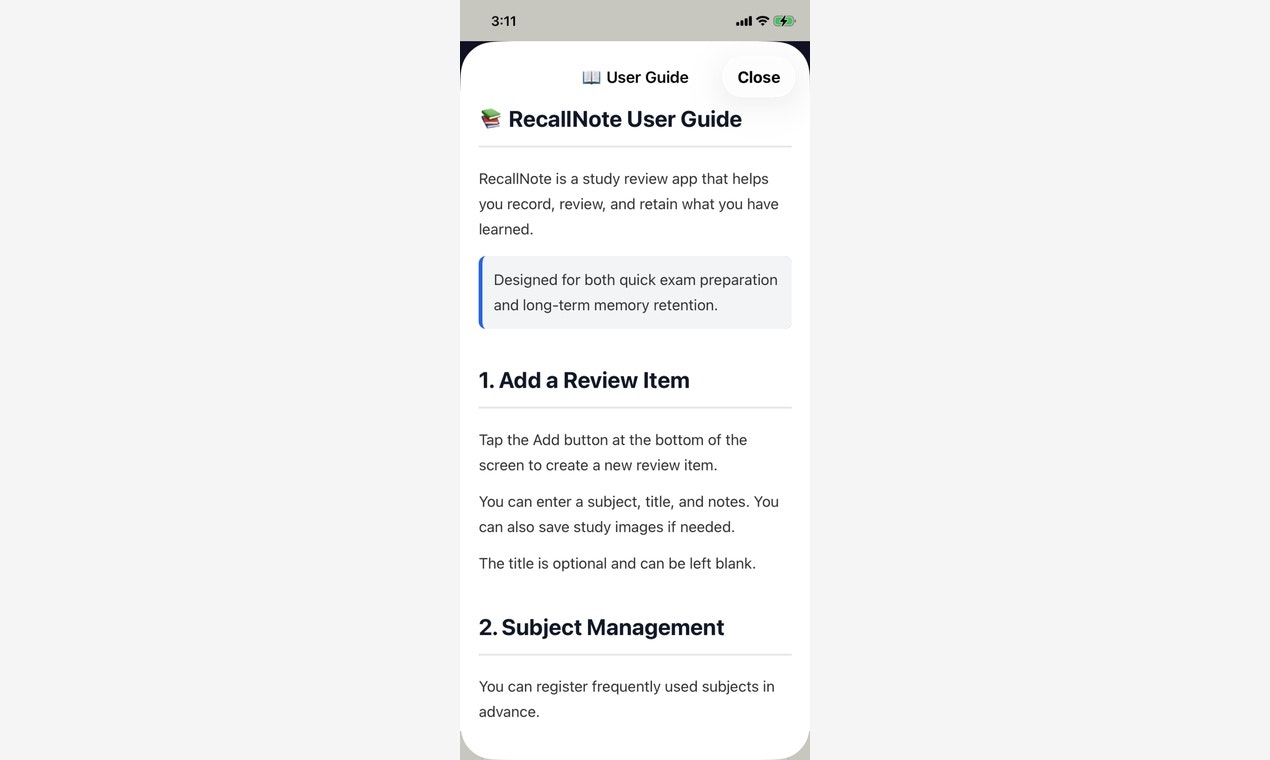 3:11

📖 User Guide

Close

📚 RecallNote User Guide

RecallNote is a study review app that helps you record, review, and retain what you have learned.

Designed for both quick exam preparation and long-term memory retention.

1. Add a Review Item

Tap the Add button at the bottom of the screen to create a new review item.

You can enter a subject, title, and notes. You can also save study images if needed.

The title is optional and can be left blank.

2. Subject Management

You can register frequently used subjects in advance.